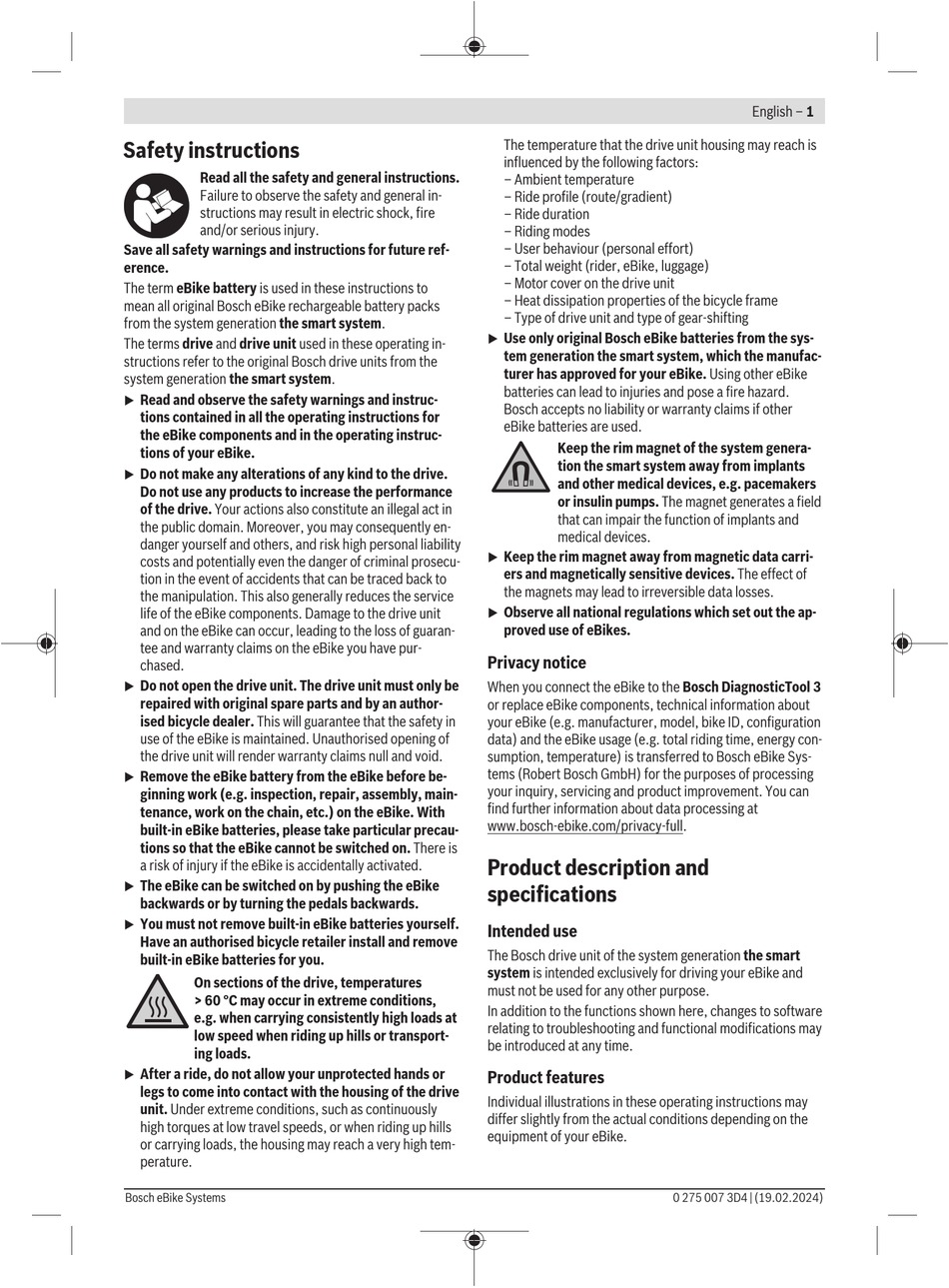 English – 1

Safety instructions

Read all the safety and general instructions. Failure to observe the safety and general instructions may result in electric shock, fire and/or serious injury.

Save all safety warnings and instructions for future reference.

The term eBike battery is used in these instructions to mean all original Bosch eBike rechargeable battery packs from the system generation the smart system.

The terms drive and drive unit used in these operating instructions refer to the original Bosch drive units from the system generation the smart system.

▶ Read and observe the safety warnings and instructions contained in all the operating instructions for the eBike components and in the operating instructions of your eBike.

▶ Do not make any alterations of any kind to the drive. Do not use any products to increase the performance of the drive. Your actions also constitute an illegal act in the public domain. Moreover, you may consequently endanger yourself and others, and risk high personal liability costs and potentially even the danger of criminal prosecution in the event of accidents that can be traced back to the manipulation. This also generally reduces the service life of the eBike components. Damage to the drive unit and on the eBike can occur, leading to the loss of guarantee and warranty claims on the eBike you have purchased.

▶ Do not open the drive unit. The drive unit must only be repaired with original spare parts and by an authorised bicycle dealer. This will guarantee that the safety in use of the eBike is maintained. Unauthorised opening of the drive unit will render warranty claims null and void.

▶ Remove the eBike battery from the eBike before beginning work (e.g. inspection, repair, assembly, maintenance, work on the chain, etc.) on the eBike. With built-in eBike batteries, please take particular precautions so that the eBike cannot be switched on. There is a risk of injury if the eBike is accidentally activated.

▶ The eBike can be switched on by pushing the eBike backwards or by turning the pedals backwards.

▶ You must not remove built-in eBike batteries yourself. Have an authorised bicycle retailer install and remove built-in eBike batteries for you.

On sections of the drive, temperatures > 60 °C may occur in extreme conditions, e.g. when carrying consistently high loads at low speed when riding up hills or transporting loads.

▶ After a ride, do not allow your unprotected hands or legs to come into contact with the housing of the drive unit. Under extreme conditions, such as continuously high torques at low travel speeds, or when riding up hills or carrying loads, the housing may reach a very high temperature.

The temperature that the drive unit housing may reach is influenced by the following factors:
– Ambient temperature
– Ride profile (route/gradient)
– Ride duration
– Riding modes
– User behaviour (personal effort)
– Total weight (rider, eBike, luggage)
– Motor cover on the drive unit
– Heat dissipation properties of the bicycle frame
– Type of drive unit and type of gear-shifting

▶ Use only original Bosch eBike batteries from the system generation the smart system, which the manufacturer has approved for your eBike. Using other eBike batteries can lead to injuries and pose a fire hazard. Bosch accepts no liability or warranty claims if other eBike batteries are used.

Keep the rim magnet of the system generation the smart system away from implants and other medical devices, e.g. pacemakers or insulin pumps. The magnet generates a field that can impair the function of implants and medical devices.

▶ Keep the rim magnet away from magnetic data carriers and magnetically sensitive devices. The effect of the magnets may lead to irreversible data losses.

▶ Observe all national regulations which set out the approved use of eBikes.

Privacy notice

When you connect the eBike to the Bosch DiagnosticTool 3 or replace eBike components, technical information about your eBike (e.g. manufacturer, model, bike ID, configuration data) and the eBike usage (e.g. total riding time, energy consumption, temperature) is transferred to Bosch eBike Systems (Robert Bosch GmbH) for the purposes of processing your inquiry, servicing and product improvement. You can find further information about data processing at www.bosch-ebike.com/privacy-full.

Product description and specifications

Intended use

The Bosch drive unit of the system generation the smart system is intended exclusively for driving your eBike and must not be used for any other purpose.

In addition to the functions shown here, changes to software relating to troubleshooting and functional modifications may be introduced at any time.

Product features

Individual illustrations in these operating instructions may differ slightly from the actual conditions depending on the equipment of your eBike.

Bosch eBike Systems

0 275 007 3D4 | (19.02.2024)